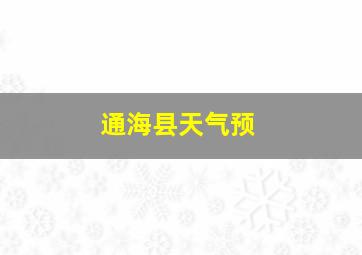 通海县天气预